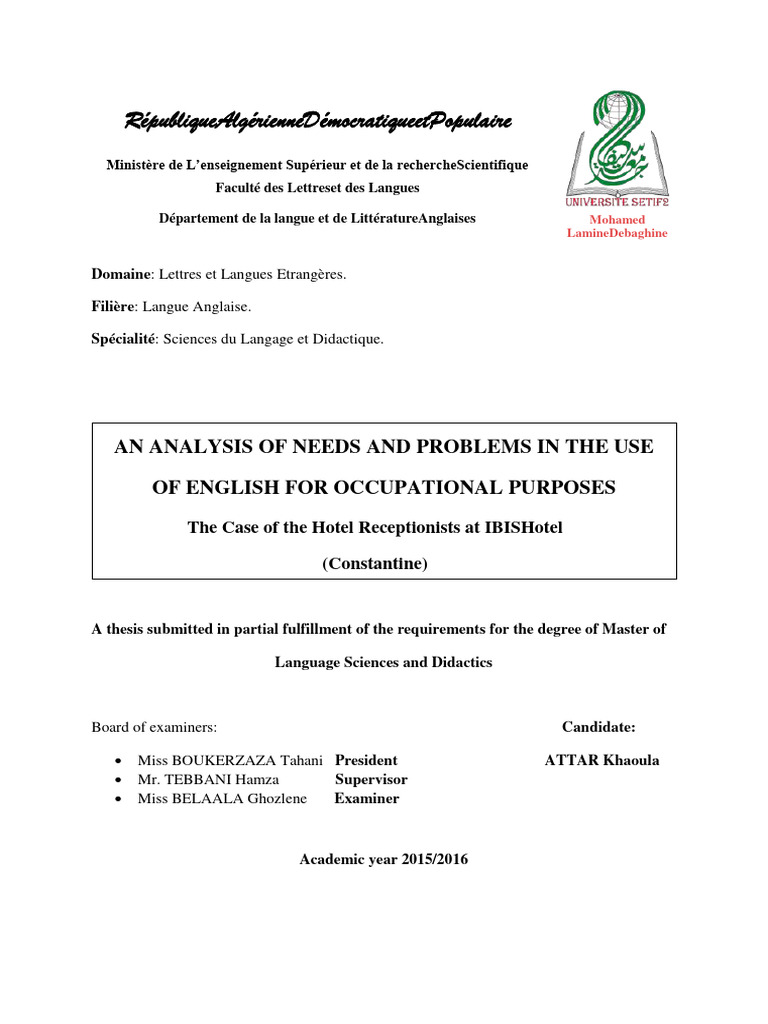 RépubliqueAlgérienneDémocratiqueetPopulaire

Ministère de L'enseignement Supérieur et de la rechercheScientifique

Faculté des Lettreset des Langues

Département de la langue et de LittératureAnglaises

UNIVERSITE SETIF2

Mohamed LamineDebaghine

Domaine: Lettres et Langues Etrangères.

Filière: Langue Anglaise.

Spécialité: Sciences du Langage et Didactique.

AN ANALYSIS OF NEEDS AND PROBLEMS IN THE USE OF ENGLISH FOR OCCUPATIONAL PURPOSES

The Case of the Hotel Receptionists at IBISHotel

(Constantine)

A thesis submitted in partial fulfillment of the requirements for the degree of Master of Language Sciences and Didactics

Board of examiners:

Candidate:

- Miss BOUKERZAZA Tahani President
- Mr. TEBBANI Hamza Supervisor
- Miss BELAALA Ghozlene Examiner

ATTAR Khaoula

Academic year 2015/2016